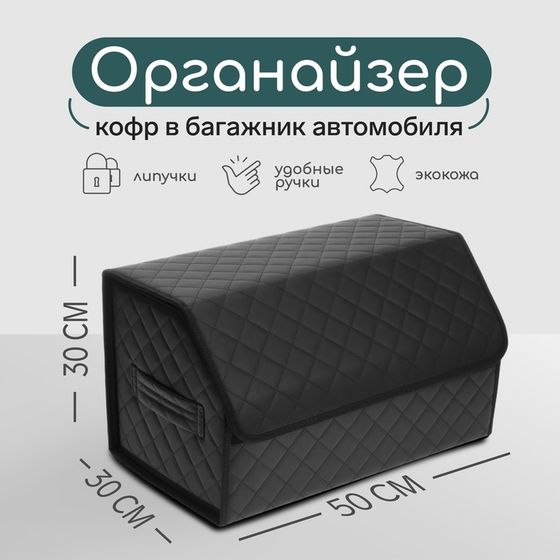 Органайзер

кофр в багажник автомобиля

липучки

удобные ручки

экокожа

30 СМ

30 СМ

50 СМ